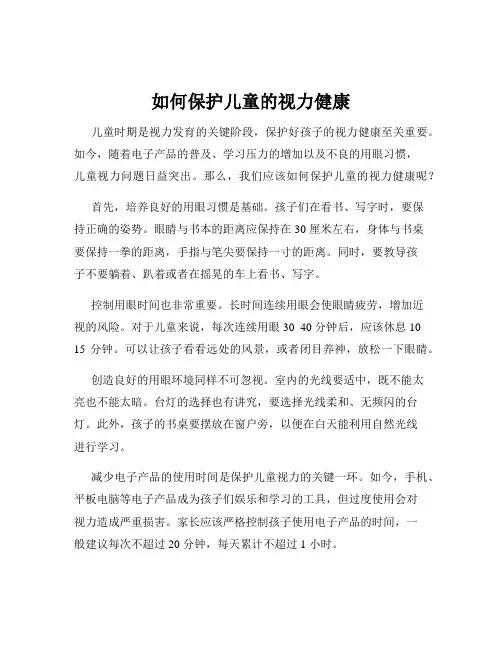 如何保护儿童的视力健康

儿童时期是视力发育的关键阶段，保护好孩子的视力健康至关重要。如今，随着电子产品的普及、学习压力的增加以及不良的用眼习惯，儿童视力问题日益突出。那么，我们应该如何保护儿童的视力健康呢？

首先，培养良好的用眼习惯是基础。孩子们在看书、写字时，要保持正确的姿势。眼睛与书本的距离应保持在 30 厘米左右，身体与书桌要保持一拳的距离，手指与笔尖要保持一寸的距离。同时，要教导孩子不要躺着、趴着或者在摇晃的车上看书、写字。

控制用眼时间也非常重要。长时间连续用眼会使眼睛疲劳，增加近视的风险。对于儿童来说，每次连续用眼 30 40 分钟后，应该休息 10 15 分钟。可以让孩子看看远处的风景，或者闭目养神，放松一下眼睛。

创造良好的用眼环境同样不可忽视。室内的光线要适中，既不能太亮也不能太暗。台灯的选择也有讲究，要选择光线柔和、无频闪的台灯。此外，孩子的书桌要摆放在窗户旁，以便在白天能利用自然光线进行学习。

减少电子产品的使用时间是保护儿童视力的关键一环。如今，手机、平板电脑等电子产品成为孩子们娱乐和学习的工具，但过度使用会对视力造成严重损害。家长应该严格控制孩子使用电子产品的时间，一般建议每次不超过 20 分钟，每天累计不超过 1 小时。